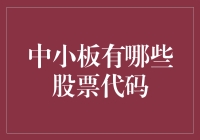 中小板有哪些股票代码